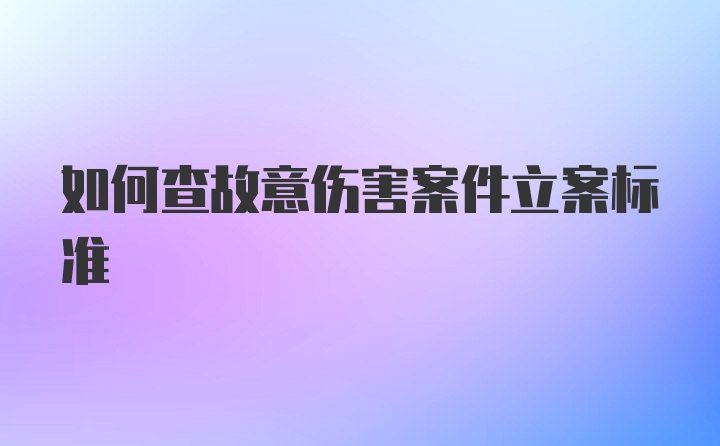 如何查故意伤害案件立案标准